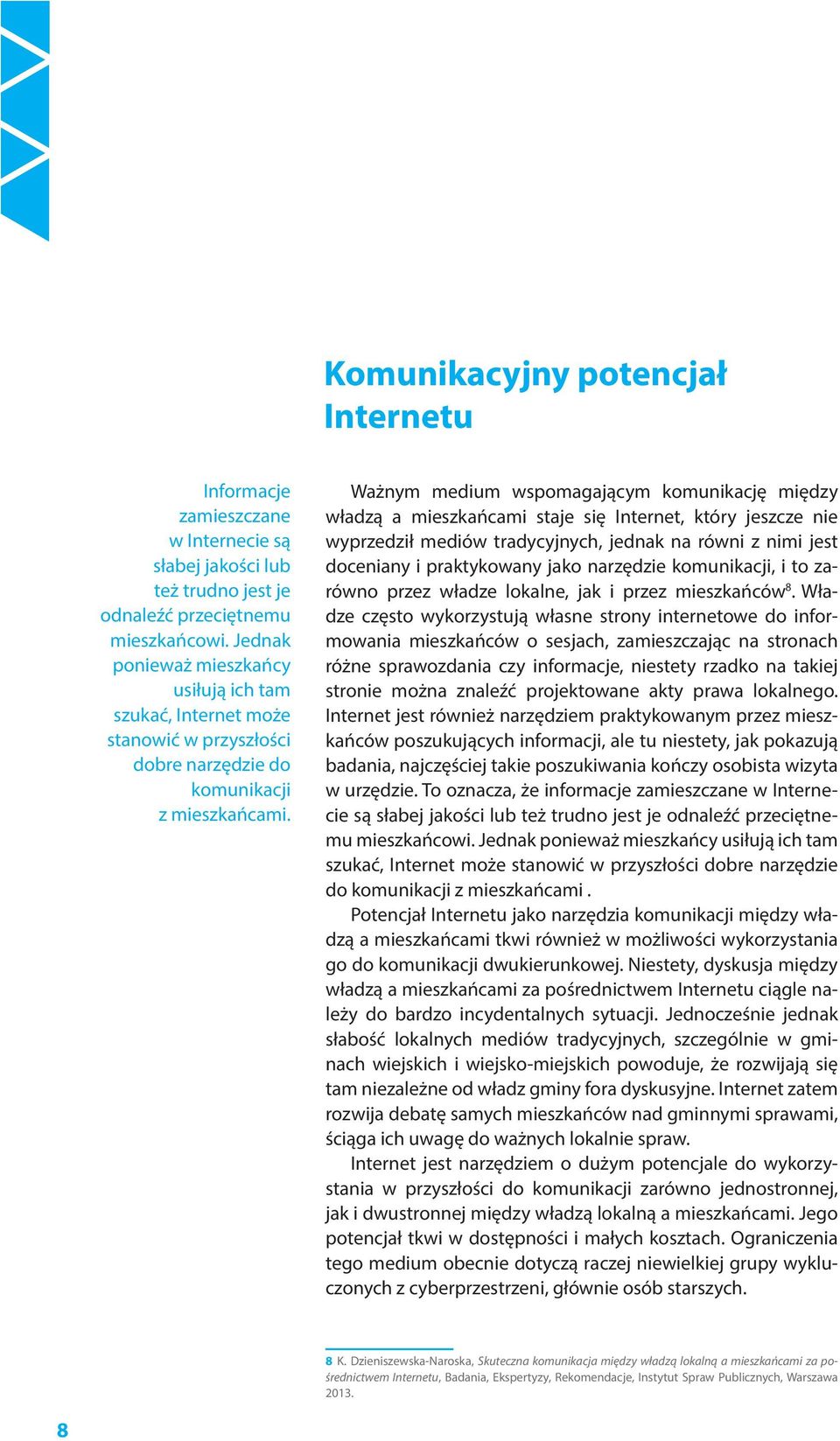 Komunikacyjny potencjał Internetu

Informacje zamieszczane w Internecie są słabej jakości lub też trudno jest je odnaleźć przeciętnemu mieszkańcowi. Jednak ponieważ mieszkańcy usiłują ich tam szukać, Internet może stanowić w przyszłości dobre narzędzie do komunikacji z mieszkańcami.

Ważnym medium wspomagającym komunikację między władzą a mieszkańcami staje się Internet, który jeszcze nie wyprzedził mediów tradycyjnych, jednak na równi z nimi jest doceniany i praktykowany jako narzędzie komunikacji, i to zarówno przez władze lokalne, jak i przez mieszkańców$^8$. Władze często wykorzystują własne strony internetowe do informowania mieszkańców o sesjach, zamieszczając na stronach różne sprawozdania czy informacje, niestety rzadko na takiej stronie można znaleźć projektowane akty prawa lokalnego. Internet jest również narzędziem praktykowanym przez mieszkańców poszukujących informacji, ale tu niestety, jak pokazują badania, najczęściej takie poszukiwania kończy osobista wizyta w urzędzie. To oznacza, że informacje zamieszczane w Internecie są słabej jakości lub też trudno jest je odnaleźć przeciętnemu mieszkańcowi. Jednak ponieważ mieszkańcy usiłują ich tam szukać, Internet może stanowić w przyszłości dobre narzędzie do komunikacji z mieszkańcami .

Potencjał Internetu jako narzędzia komunikacji między władzą a mieszkańcami tkwi również w możliwości wykorzystania go do komunikacji dwukierunkowej. Niestety, dyskusja między władzą a mieszkańcami za pośrednictwem Internetu ciągle należy do bardzo incydentalnych sytuacji. Jednocześnie jednak słabość lokalnych mediów tradycyjnych, szczególnie w gminach wiejskich i wiejsko-miejskich powoduje, że rozwijają się tam niezależne od władz gminy fora dyskusyjne. Internet zatem rozwija debatę samych mieszkańców nad gminnymi sprawami, ściąga ich uwagę do ważnych lokalnie spraw.

Internet jest narzędziem o dużym potencjale do wykorzystania w przyszłości do komunikacji zarówno jednostronnej, jak i dwustronnej między władzą lokalną a mieszkańcami. Jego potencjał tkwi w dostępności i małych kosztach. Ograniczenia tego medium obecnie dotyczą raczej niewielkiej grupy wykluczonych z cyberprzestrzeni, głównie osób starszych.

8 K. Dzieniszewska-Naroska, Skuteczna komunikacja między władzą lokalną a mieszkańcami za pośrednictwem Internetu, Badania, Ekspertyzy, Rekomendacje, Instytut Spraw Publicznych, Warszawa 2013.

8